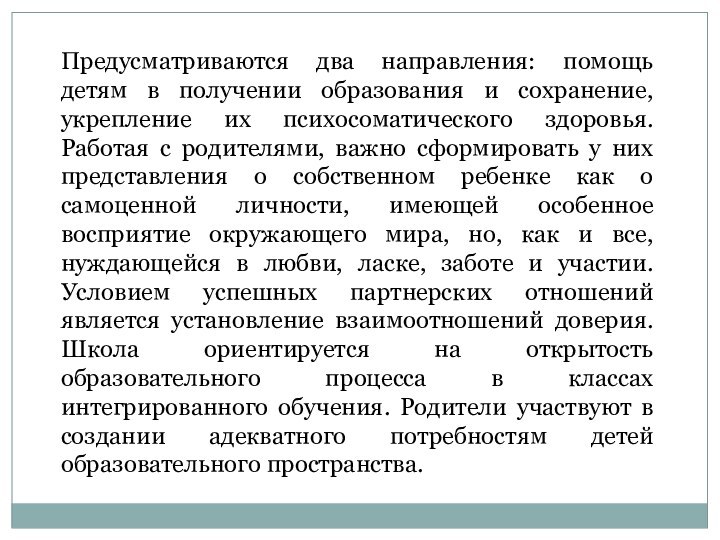 Предусматриваются два направления: помощь детям в получении образования и сохранение, укрепление их психосоматического здоровья. Работая с родителями, важно сформировать у них представления о собственном ребенке как о самоценной личности, имеющей особенное восприятие окружающего мира, но, как и все, нуждающейся в любви, ласке, заботе и участии. Условием успешных партнерских отношений является установление взаимоотношений доверия. Школа ориентируется на открытость образовательного процесса в классах интегрированного обучения. Родители участвуют в создании адекватного потребностям детей образовательного пространства.